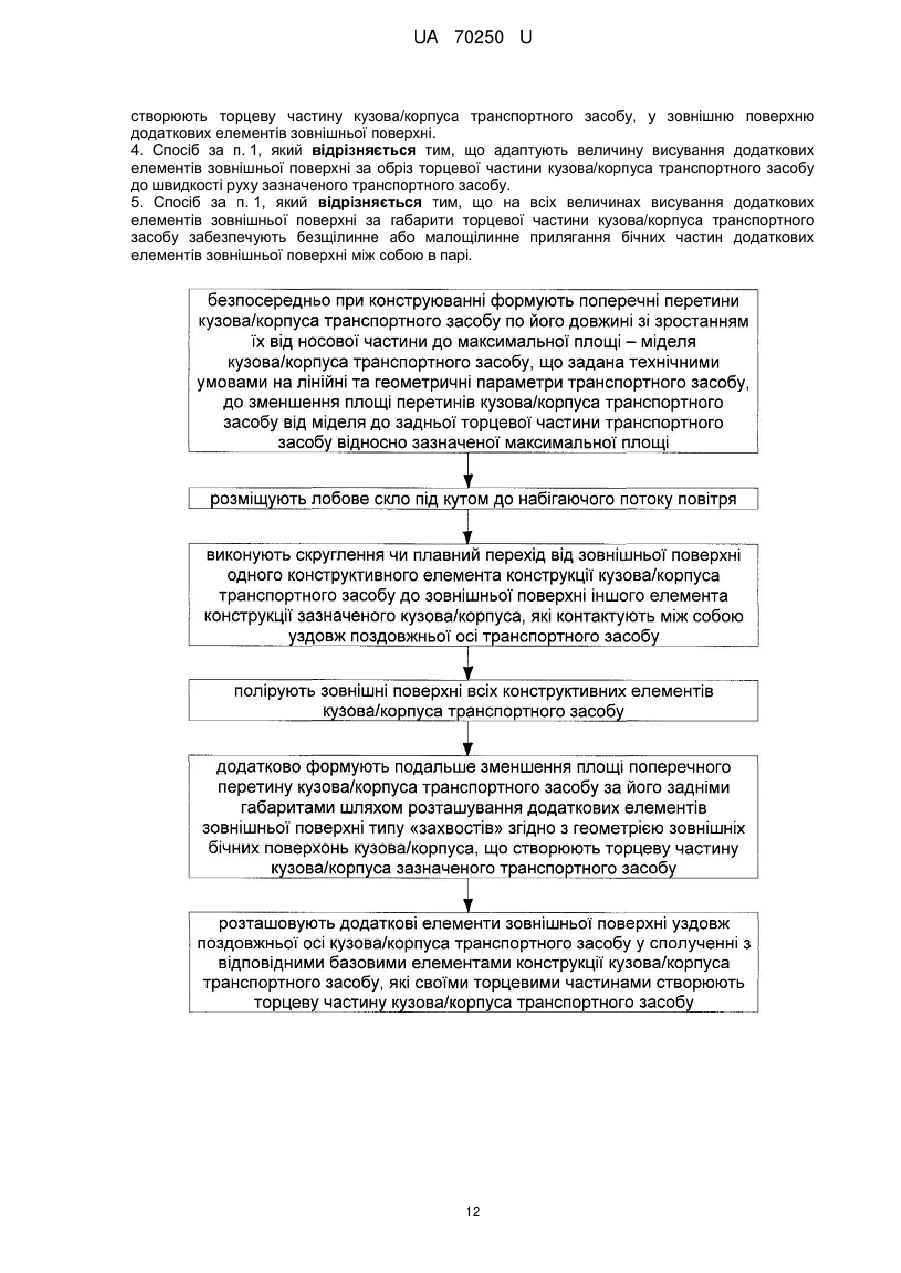 UA 70250 U

створюють торцеву частину кузова/корпуса транспортного засобу, у зовнішню поверхню додаткових елементів зовнішньої поверхні.
4. Спосіб за п. 1, який відрізняється тим, що адаптують величину висування додаткових елементів зовнішньої поверхні за обріз торцевої частини кузова/корпуса транспортного засобу до швидкості руху зазначеного транспортного засобу.
5. Спосіб за п. 1, який відрізняється тим, що на всіх величинах висування додаткових елементів зовнішньої поверхні за габарити торцевої частини кузова/корпуса транспортного засобу забезпечують безщілинне або малощілинне прилягання бічних частин додаткових елементів зовнішньої поверхні між собою в парі.

безпосередньо при конструюванні формують поперечні перетини кузова/корпуса транспортного засобу по його довжині зі зростанням їх від носової частини до максимальної площі – міделя кузова/корпуса транспортного засобу, що задана технічними умовами на лінійні та геометричні параметри транспортного засобу, до зменшення площі перетинів кузова/корпуса транспортного засобу від міделя до задньої торцевої частини транспортного засобу відносно зазначеної максимальної площі

розміщують лобове скло під кутом до набігаючого потоку повітря

виконують скруглення чи плавний перехід від зовнішньої поверхні одного конструктивного елемента конструкції кузова/корпуса транспортного засобу до зовнішньої поверхні іншого елемента конструкції зазначеного кузова/корпуса, які контактують між собою уздовж поздовжньої осі транспортного засобу

полірують зовнішні поверхні всіх конструктивних елементів кузова/корпуса транспортного засобу

додатково формують подальше зменшення площі поперечного перетину кузова/корпуса транспортного засобу за його задніми габаритами шляхом розташування додаткових елементів зовнішньої поверхні типу «захвостів» згідно з геометрією зовнішніх бічних поверхонь кузова/корпуса, що створюють торцеву частину кузова/корпуса зазначеного транспортного засобу

розташовують додаткові елементи зовнішньої поверхні уздовж поздовжньої осі кузова/корпуса транспортного засобу у сполученні з відповідними базовими елементами конструкції кузова/корпуса транспортного засобу, які своїми торцевими частинами створюють торцеву частину кузова/корпуса транспортного засобу

12